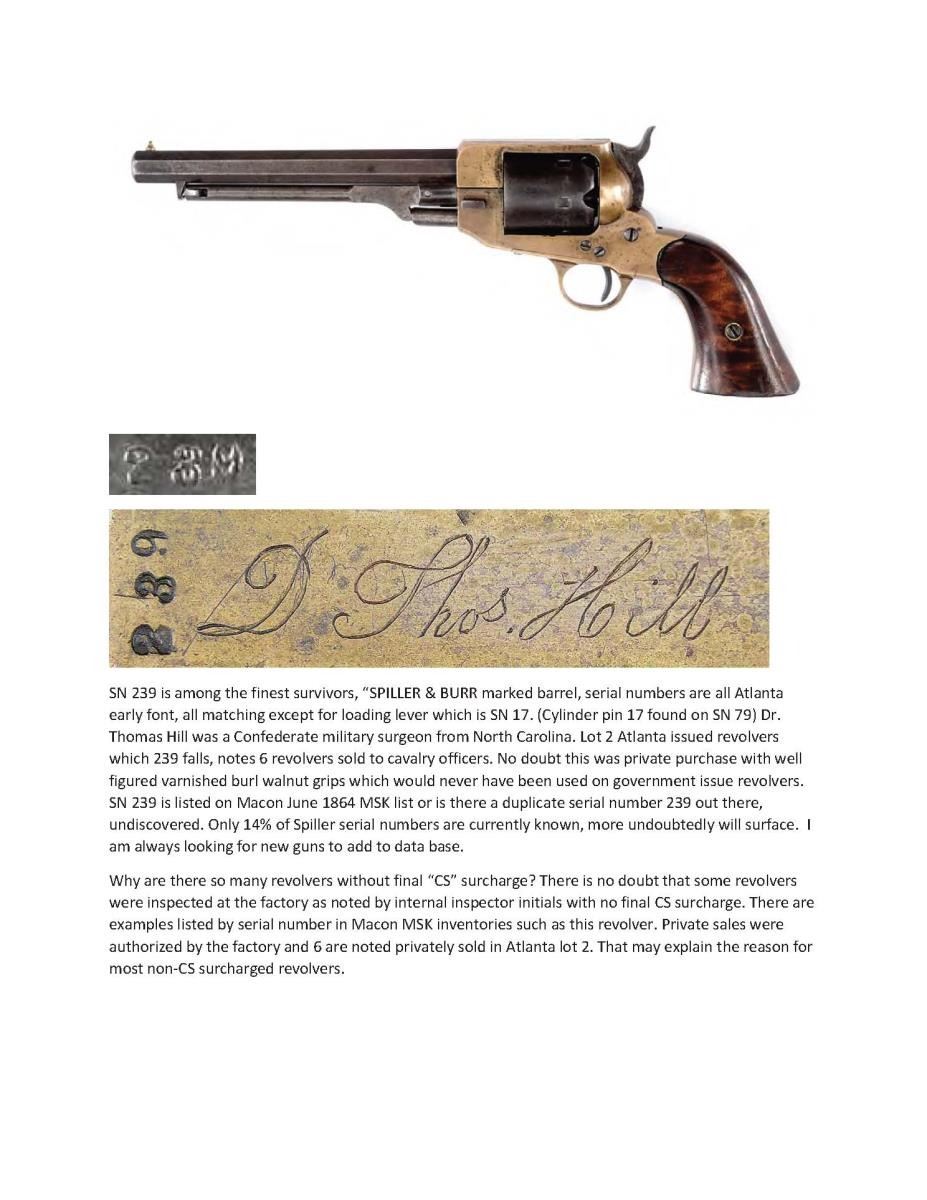 239

239 D Thos. Hill

SN 239 is among the finest survivors, "SPILLER & BURR marked barrel, serial numbers are all Atlanta early font, all matching except for loading lever which is SN 17. (Cylinder pin 17 found on SN 79) Dr. Thomas Hill was a Confederate military surgeon from North Carolina. Lot 2 Atlanta issued revolvers which 239 falls, notes 6 revolvers sold to cavalry officers. No doubt this was private purchase with well figured varnished burl walnut grips which would never have been used on government issue revolvers. SN 239 is listed on Macon June 1864 MSK list or is there a duplicate serial number 239 out there, undiscovered. Only 14% of Spiller serial numbers are currently known, more undoubtedly will surface. I am always looking for new guns to add to data base.

Why are there so many revolvers without final "CS" surcharge? There is no doubt that some revolvers were inspected at the factory as noted by internal inspector initials with no final CS surcharge. There are examples listed by serial number in Macon MSK inventories such as this revolver. Private sales were authorized by the factory and 6 are noted privately sold in Atlanta lot 2. That may explain the reason for most non-CS surcharged revolvers.